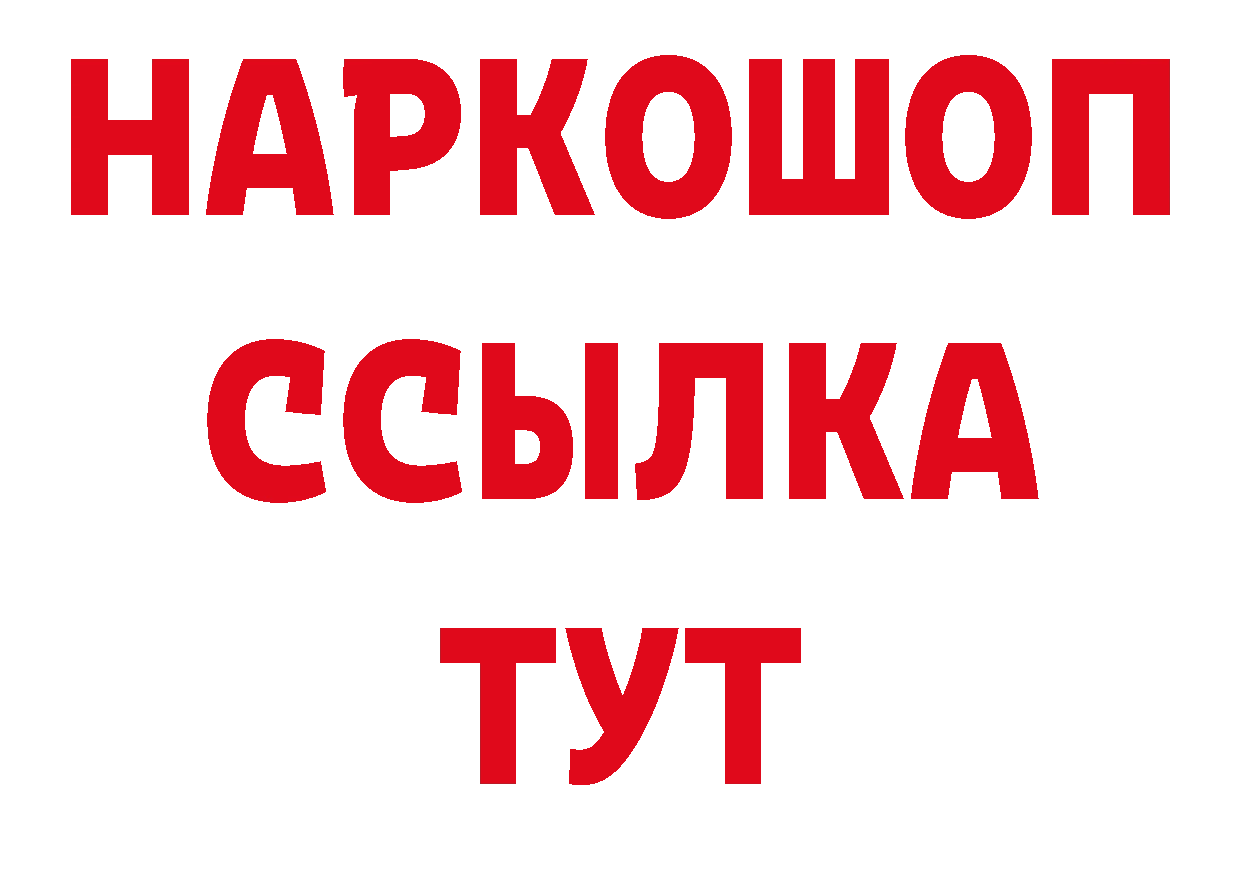 НАРКОШОП
ССЫЛКА
ТУТ